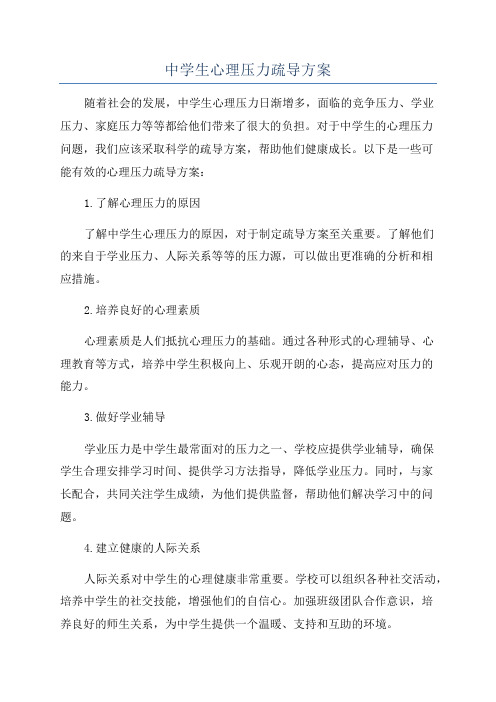 中学生心理压力疏导方案

随着社会的发展，中学生心理压力日渐增多，面临的竞争压力、学业压力、家庭压力等等都给他们带来了很大的负担。对于中学生的心理压力问题，我们应该采取科学的疏导方案，帮助他们健康成长。以下是一些可能有效的心理压力疏导方案：

1.了解心理压力的原因

了解中学生心理压力的原因，对于制定疏导方案至关重要。了解他们的来自于学业压力、人际关系等等的压力源，可以做出更准确的分析和相应措施。

2.培养良好的心理素质

心理素质是人们抵抗心理压力的基础。通过各种形式的心理辅导、心理教育等方式，培养中学生积极向上、乐观开朗的心态，提高应对压力的能力。

3.做好学业辅导

学业压力是中学生最常面对的压力之一、学校应提供学业辅导，确保学生合理安排学习时间、提供学习方法指导，降低学业压力。同时，与家长配合，共同关注学生成绩，为他们提供监督，帮助他们解决学习中的问题。

4.建立健康的人际关系

人际关系对中学生的心理健康非常重要。学校可以组织各种社交活动，培养中学生的社交技能，增强他们的自信心。加强班级团队合作意识，培养良好的师生关系，为中学生提供一个温暖、支持和互助的环境。